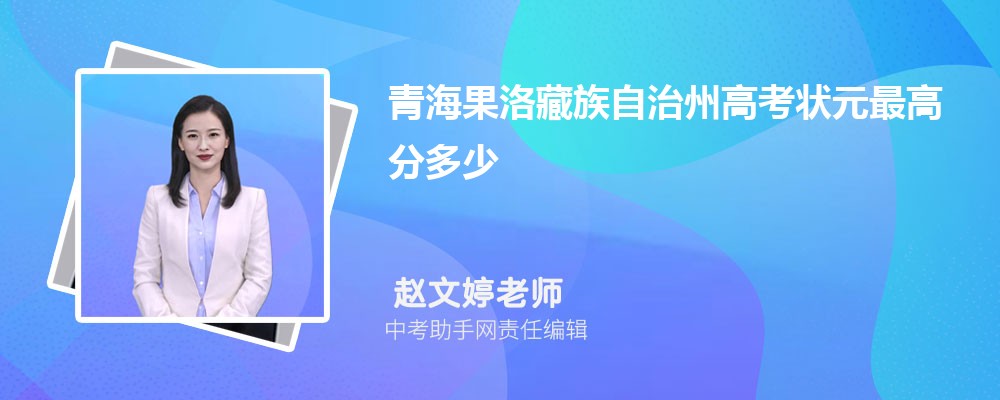 青海果洛藏族自治州高考状元最高分多少

赵文婷老师

中考助手网责任编辑